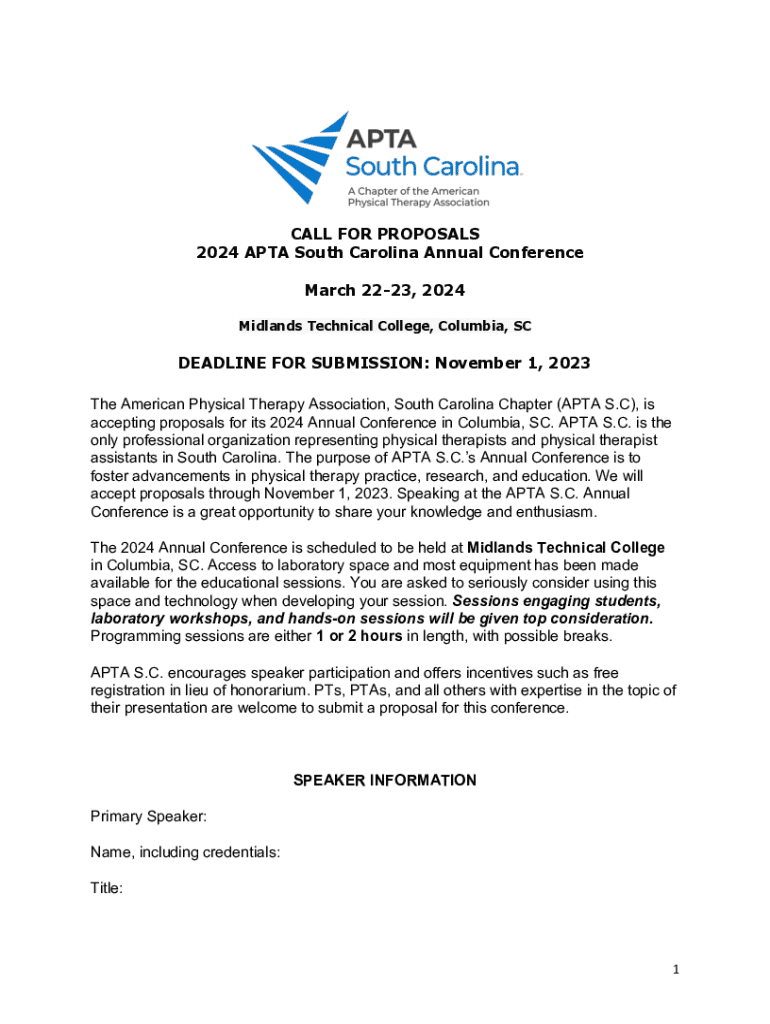 APTA
South Carolina
A Chapter of the American Physical Therapy Association

CALL FOR PROPOSALS
2024 APTA South Carolina Annual Conference

March 22-23, 2024

Midlands Technical College, Columbia, SC

DEADLINE FOR SUBMISSION: November 1, 2023

The American Physical Therapy Association, South Carolina Chapter (APTA S.C), is accepting proposals for its 2024 Annual Conference in Columbia, SC. APTA S.C. is the only professional organization representing physical therapists and physical therapist assistants in South Carolina. The purpose of APTA S.C.'s Annual Conference is to foster advancements in physical therapy practice, research, and education. We will accept proposals through November 1, 2023. Speaking at the APTA S.C. Annual Conference is a great opportunity to share your knowledge and enthusiasm.

The 2024 Annual Conference is scheduled to be held at Midlands Technical College in Columbia, SC. Access to laboratory space and most equipment has been made available for the educational sessions. You are asked to seriously consider using this space and technology when developing your session. Sessions engaging students, laboratory workshops, and hands-on sessions will be given top consideration. Programming sessions are either 1 or 2 hours in length, with possible breaks.

APTA S.C. encourages speaker participation and offers incentives such as free registration in lieu of honorarium. PTs, PTAs, and all others with expertise in the topic of their presentation are welcome to submit a proposal for this conference.

SPEAKER INFORMATION

Primary Speaker:

Name, including credentials:

Title:

1